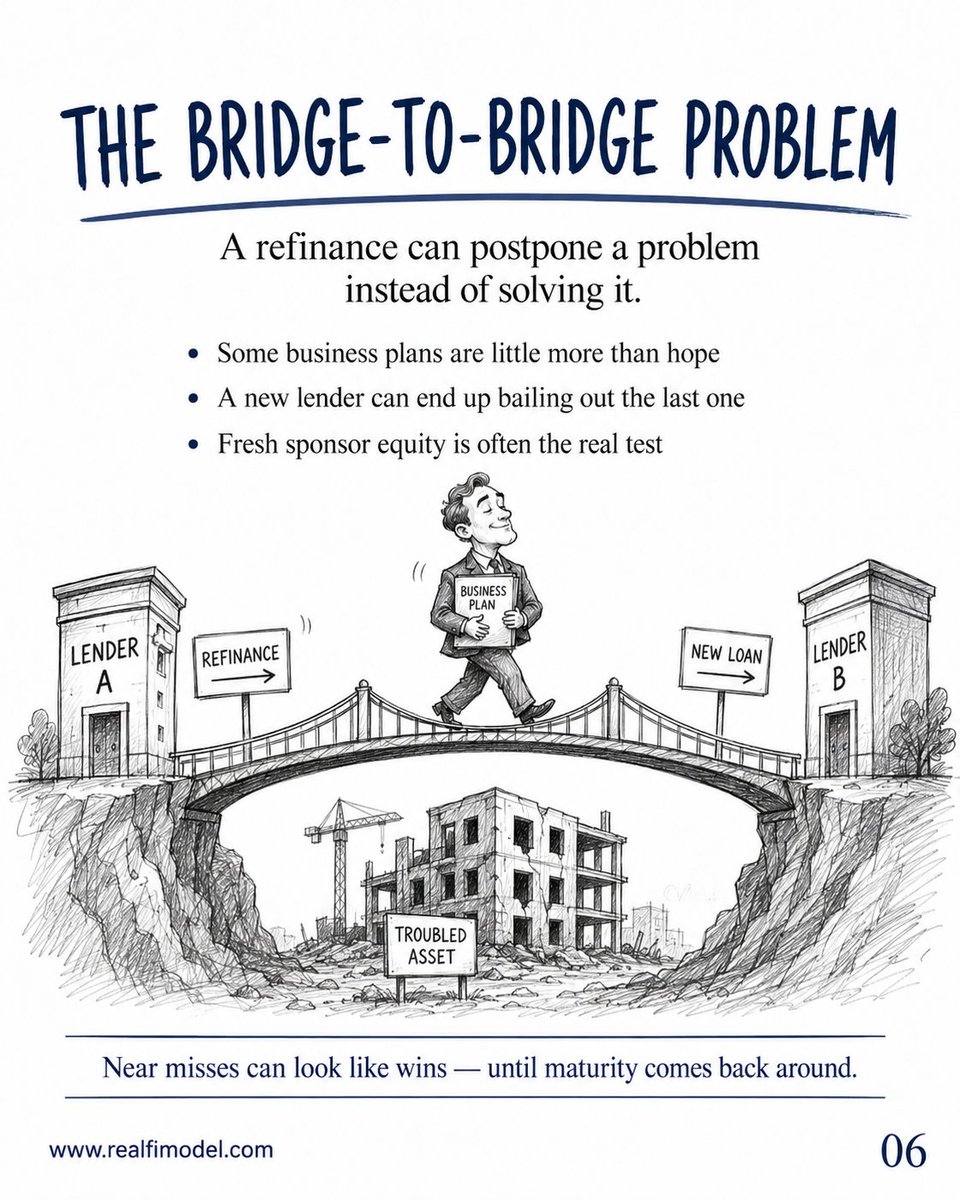 THE BRIDGE-TO-BRIDGE PROBLEM

A refinance can postpone a problem instead of solving it.

• Some business plans are little more than hope
• A new lender can end up bailing out the last one
• Fresh sponsor equity is often the real test

LENDER
A

REFINANCE
→

BUSINESS
PLAN

NEW LOAN
→

LENDER
B

TROUBLED
ASSET

Near misses can look like wins — until maturity comes back around.

www.realfimodel.com

06